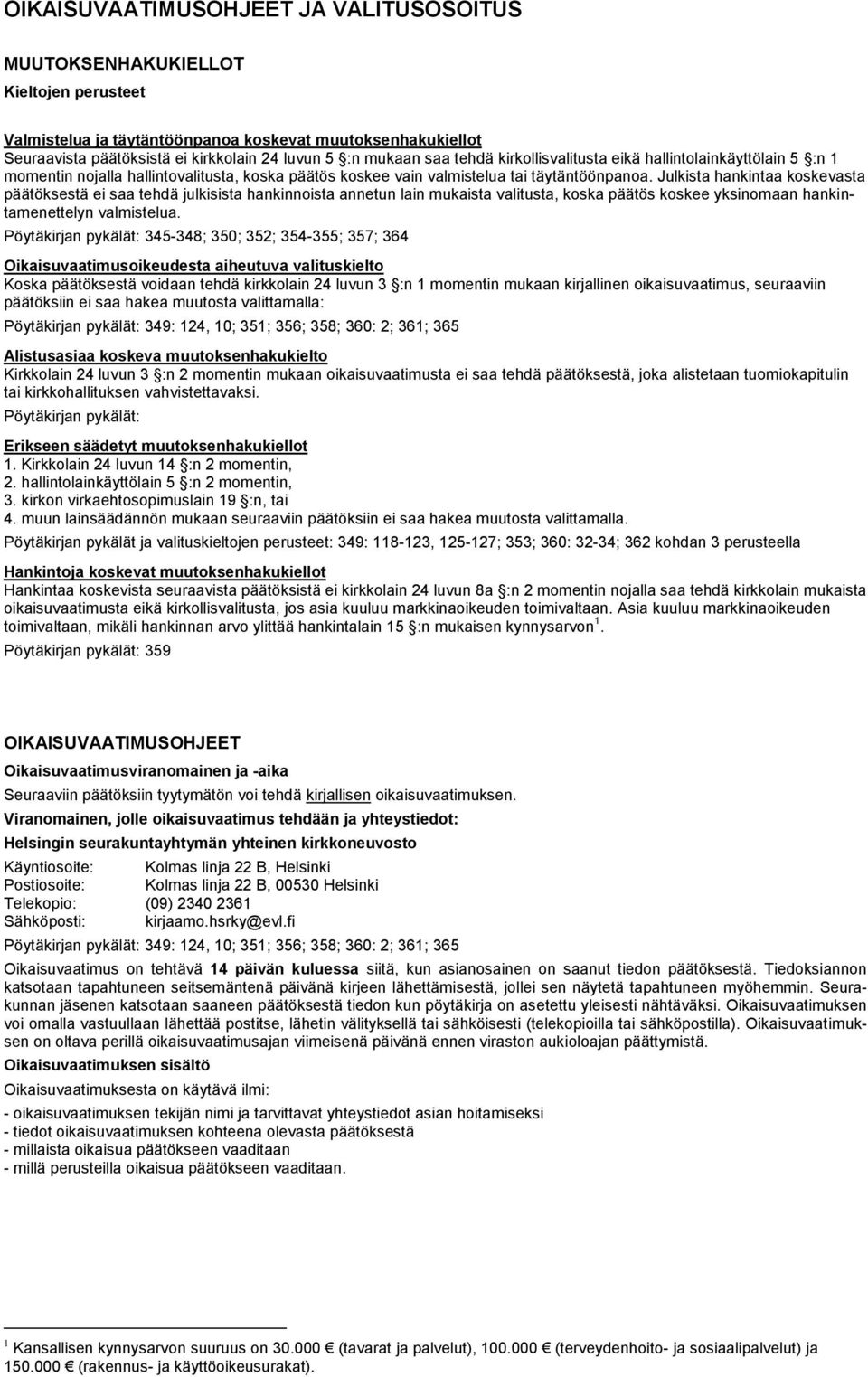 OIKAISUVAATIMUSOHJEET JA VALITUSOSOITUS

MUUTOKSENHAKUKIELLOT

Kieltojen perusteet

Valmistelua ja täytäntöönpanoa koskevat muutoksenhakukiellot
Seuraavista päätöksistä ei kirkkolain 24 luvun 5 §:n mukaan saa tehdä kirkollisvalitusta eikä hallintolainkäyttölain 5 §:n 1 momentin nojalla hallintovalitusta, koska päätös koskee vain valmistelua tai täytäntöönpanoa. Julkista hankintaa koskevasta päätöksestä ei saa tehdä julkisista hankinnoista annetun lain mukaista valitusta, koska päätös koskee yksinomaan hankintamenettelyn valmistelua.

Pöytäkirjan pykälät: 345-348; 350; 352; 354-355; 357; 364

Oikaisuvaatimusoikeudesta aiheutuva valituskielto
Koska päätöksestä voidaan tehdä kirkkolain 24 luvun 3 §:n 1 momentin mukaan kirjallinen oikaisuvaatimus, seuraaviin päätöksiin ei saa hakea muutosta valittamalla:

Pöytäkirjan pykälät: 349: 124, 10; 351; 356; 358; 360: 2; 361; 365

Alistusasiaa koskeva muutoksenhakukielto
Kirkkolain 24 luvun 3 §:n 2 momentin mukaan oikaisuvaatimusta ei saa tehdä päätöksestä, joka alistetaan tuomiokapitulin tai kirkkohallituksen vahvistettavaksi.

Pöytäkirjan pykälät:

Erikseen säädetyt muutoksenhakukiellot
1. Kirkkolain 24 luvun 14 §:n 2 momentin,
2. hallintolainkäyttölain 5 §:n 2 momentin,
3. kirkon virkaehtosopimuslain 19 §:n, tai
4. muun lainsäädännön mukaan seuraaviin päätöksiin ei saa hakea muutosta valittamalla.

Pöytäkirjan pykälät ja valituskieltojen perusteet: 349: 118-123, 125-127; 353; 360: 32-34; 362 kohdan 3 perusteella

Hankintoja koskevat muutoksenhakukiellot
Hankintaa koskevista seuraavista päätöksistä ei kirkkolain 24 luvun 8a §:n 2 momentin nojalla saa tehdä kirkkolain mukaista oikaisuvaatimusta eikä kirkollisvalitusta, jos asia kuuluu markkinaoikeuden toimivaltaan. Asia kuuluu markkinaoikeuden toimivaltaan, mikäli hankinnan arvo ylittää hankintalain 15 §:n mukaisen kynnysarvon $^1$.

Pöytäkirjan pykälät: 359

OIKAISUVAATIMUSOHJEET

Oikaisuvaatimusviranomainen ja -aika

Seuraaviin päätöksiin tyytymätön voi tehdä kirjallisen oikaisuvaatimuksen.

Viranomainen, jolle oikaisuvaatimus tehdään ja yhteystiedot:

Helsingin seurakuntayhtymän yhteinen kirkkoneuvosto

Käyntiosoite: Kolmas linja 22 B, Helsinki
Postiosoite: Kolmas linja 22 B, 00530 Helsinki
Telekopio: (09) 2340 2361
Sähköposti: kirjaamo.hsrky@evl.fi

Pöytäkirjan pykälät: 349: 124, 10; 351; 356; 358; 360: 2; 361; 365

Oikaisuvaatimus on tehtävä 14 päivän kuluessa siitä, kun asianosainen on saanut tiedon päätöksestä. Tiedoksiannon katsotaan tapahtuneen seitsemäntenä päivänä kirjeen lähettämisestä, jollei sen näytetä tapahtuneen myöhemmin. Seurakunnan jäsenen katsotaan saaneen päätöksestä tiedon kun pöytäkirja on asetettu yleisesti nähtäväksi. Oikaisuvaatimuksen voi omalla vastuullaan lähettää postitse, lähetin välityksellä tai sähköisesti (telekopioilla tai sähköpostilla). Oikaisuvaatimuksen on oltava perillä oikaisuvaatimusajan viimeisenä päivänä ennen viraston aukioloajan päättymistä.

Oikaisuvaatimuksen sisältö

Oikaisuvaatimuksesta on käytävä ilmi:

- oikaisuvaatimuksen tekijän nimi ja tarvittavat yhteystiedot asian hoitamiseksi
- tiedot oikaisuvaatimuksen kohteena olevasta päätöksestä
- millaista oikaisua päätökseen vaaditaan
- millä perusteilla oikaisua päätökseen vaaditaan.

$^1$ Kansallisen kynnysarvon suuruus on 30.000 € (tavarat ja palvelut), 100.000 € (terveydenhoito- ja sosiaalipalvelut) ja 150.000 € (rakennus- ja käyttöoikeusurakat).